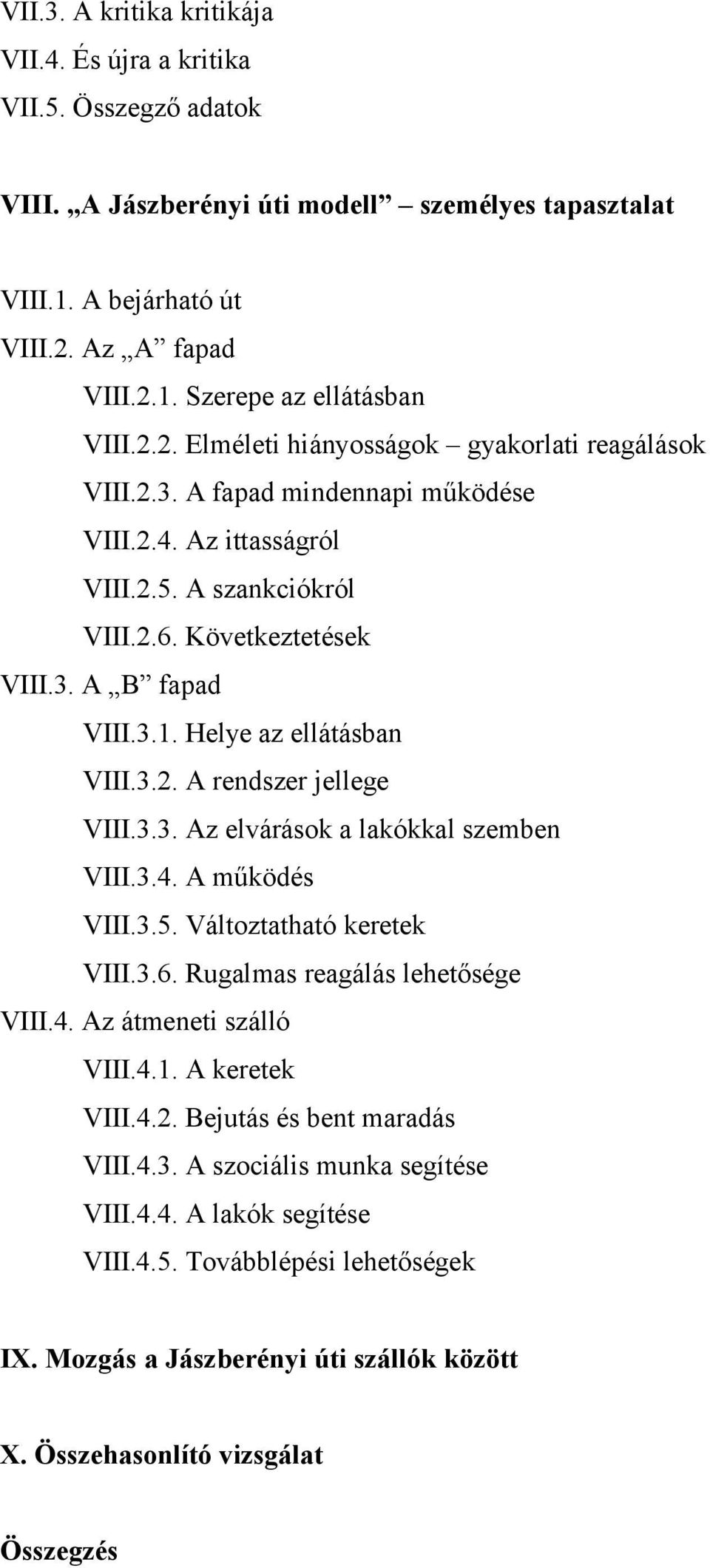 VII.3. A kritika kritikája
VII.4. És újra a kritika
VII.5. Összegző adatok

VIII. „A Jászberényi úti modell” – személyes tapasztalat

VIII.1. A bejárható út
VIII.2. Az „A” fapad
VIII.2.1. Szerepe az ellátásban
VIII.2.2. Elméleti hiányosságok – gyakorlati reagálások
VIII.2.3. A fapad mindennapi működése
VIII.2.4. Az ittasságról
VIII.2.5. A szankciókról
VIII.2.6. Következtetések
VIII.3. A „B” fapad
VIII.3.1. Helye az ellátásban
VIII.3.2. A rendszer jellege
VIII.3.3. Az elvárások a lakókkal szemben
VIII.3.4. A működés
VIII.3.5. Változtatható keretek
VIII.3.6. Rugalmas reagálás lehetősége
VIII.4. Az átmeneti szálló
VIII.4.1. A keretek
VIII.4.2. Bejutás és bent maradás
VIII.4.3. A szociális munka segítése
VIII.4.4. A lakók segítése
VIII.4.5. Továbblépési lehetőségek

IX. Mozgás a Jászberényi úti szállók között

X. Összehasonlító vizsgálat

Összegzés